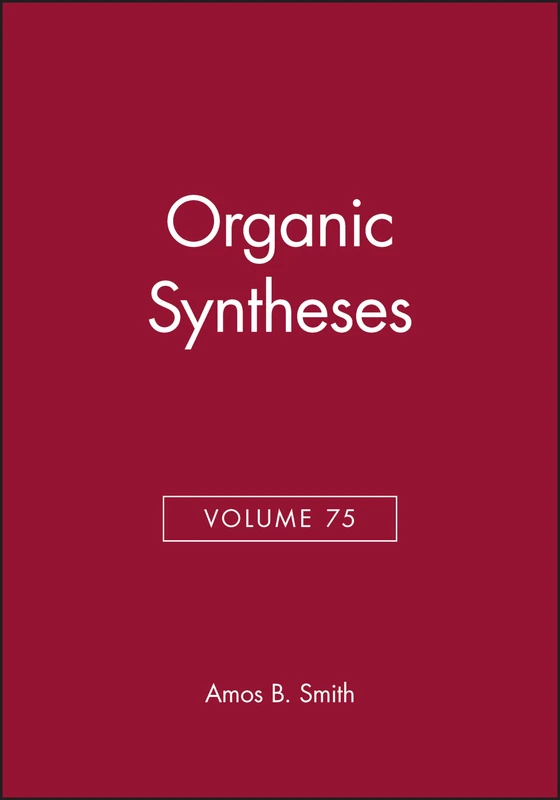 Organic Syntheses

VOLUME 75

Amos B. Smith